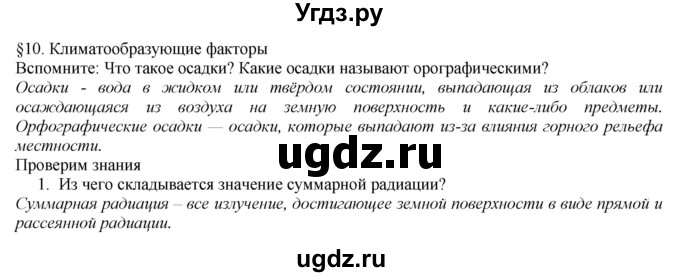 Угдз.ру

§10. Климатообразующие факторы
Вспомните: Что такое осадки? Какие осадки называют орографическими?
Осадки - вода в жидком или твёрдом состоянии, выпадающая из облаков или осаждающаяся из воздуха на земную поверхность и какие-либо предметы. Орфографические осадки — осадки, которые выпадают из-за влияния горного рельефа местности.

ugdz.ru

Проверим знания
1. Из чего складывается значение суммарной радиации?
Суммарная радиация – все излучение, достигающее земной поверхности в виде прямой и рассеянной радиации.

ugdz.ru